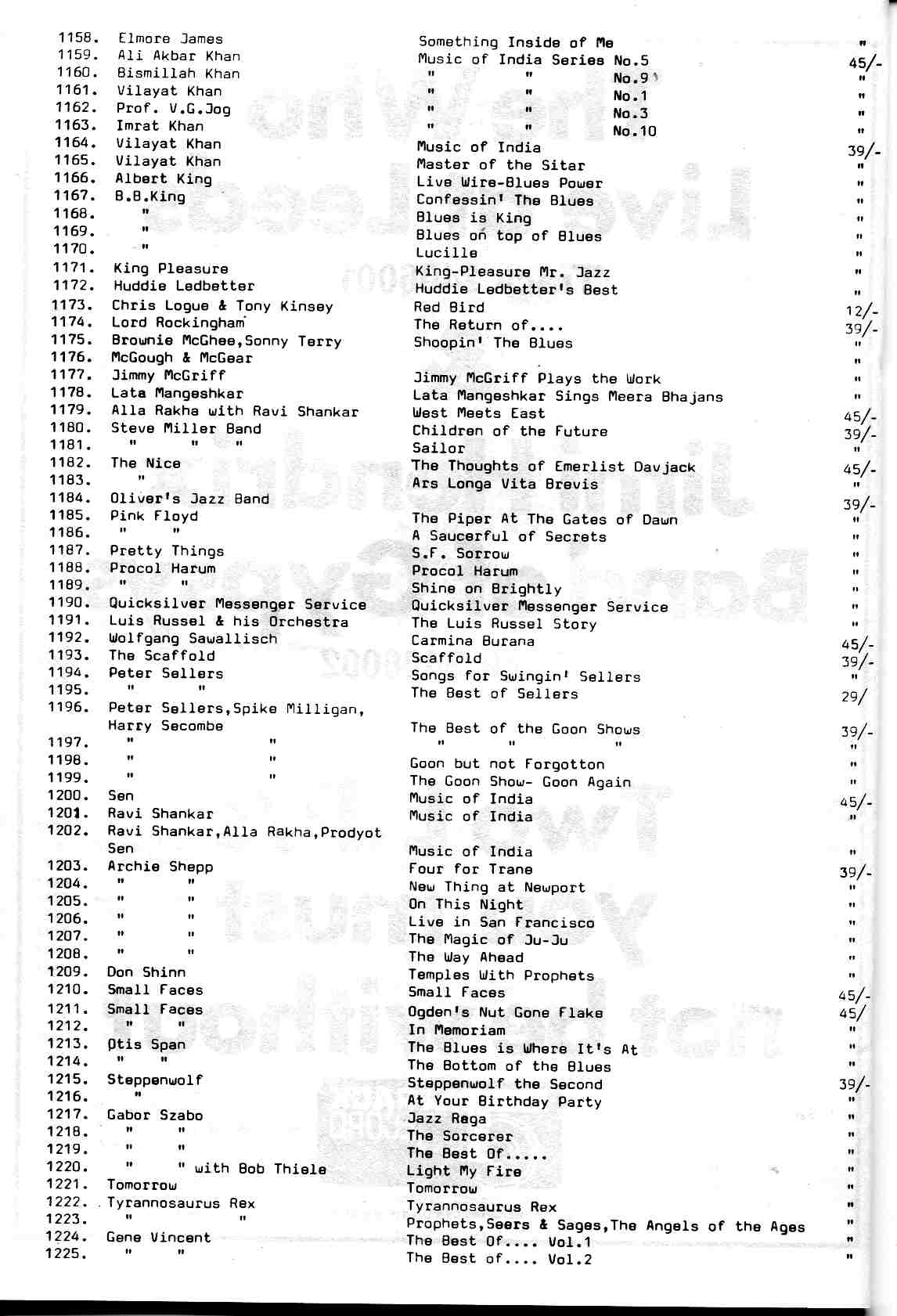 | | | | |
|---|---|---|---|
| 1158. | Elmore James | Something Inside of Me | " |
| 1159. | Ali Akbar Khan | Music of India Series No.5 | 45/- |
| 1160. | Bismillah Khan | " " No.9 | " |
| 1161. | Vilayat Khan | " " No.1 | " |
| 1162. | Prof. V.G.Jog | " " No.3 | " |
| 1163. | Imrat Khan | " " No.10 | " |
| 1164. | Vilayat Khan | Music of India | 39/- |
| 1165. | Vilayat Khan | Master of the Sitar | " |
| 1166. | Albert King | Live Wire-Blues Power | " |
| 1167. | B.B.King | Confessin' The Blues | " |
| 1168. | " | Blues is King | " |
| 1169. | " | Blues on top of Blues | " |
| 1170. | " | Lucille | " |
| 1171. | King Pleasure | King-Pleasure Mr. Jazz | " |
| 1172. | Huddie Ledbetter | Huddie Ledbetter's Best | " |
| 1173. | Chris Logue & Tony Kinsey | Red Bird | 12/- |
| 1174. | Lord Rockingham | The Return of.... | 39/- |
| 1175. | Brownie McGhee,Sonny Terry | Shoopin' The Blues | " |
| 1176. | McGough & McGear | | " |
| 1177. | Jimmy McGriff | Jimmy McGriff Plays the Work | " |
| 1178. | Lata Mangeshkar | Lata Mangeshkar Sings Meera Bhajans | " |
| 1179. | Alla Rakha with Ravi Shankar | West Meets East | 45/- |
| 1180. | Steve Miller Band | Children of the Future | 39/- |
| 1181. | " " " | Sailor | " |
| 1182. | The Nice | The Thoughts of Emerlist Davjack | 45/- |
| 1183. | " | Ars Longa Vita Brevis | " |
| 1184. | Oliver's Jazz Band | | 39/- |
| 1185. | Pink Floyd | The Piper At The Gates of Dawn | " |
| 1186. | " " | A Saucerful of Secrets | " |
| 1187. | Pretty Things | S.F. Sorrow | " |
| 1188. | Procol Harum | Procol Harum | " |
| 1189. | " " | Shine on Brightly | " |
| 1190. | Quicksilver Messenger Service | Quicksilver Messenger Service | " |
| 1191. | Luis Russel & his Orchestra | The Luis Russel Story | " |
| 1192. | Wolfgang Sawallisch | Carmina Burana | 45/- |
| 1193. | The Scaffold | Scaffold | 39/- |
| 1194. | Peter Sellers | Songs for Swingin' Sellers | " |
| 1195. | " " | The Best of Sellers | 29/ |
| 1196. | Peter Sellers,Spike Milligan, Harry Secombe | The Best of the Goon Shows | 39/- |
| 1197. | " " | " " " | " |
| 1198. | " " | Goon but not Forgotton | " |
| 1199. | " " | The Goon Show- Goon Again | " |
| 1200. | Sen | Music of India | 45/- |
| 1201. | Ravi Shankar | Music of India | " |
| 1202. | Ravi Shankar,Alla Rakha,Prodyot Sen | Music of India | " |
| 1203. | Archie Shepp | Four for Trane | 39/- |
| 1204. | " " | New Thing at Newport | " |
| 1205. | " " | On This Night | " |
| 1206. | " " | Live in San Francisco | " |
| 1207. | " " | The Magic of Ju-Ju | " |
| 1208. | " " | The Way Ahead | " |
| 1209. | Don Shinn | Temples With Prophets | " |
| 1210. | Small Faces | Small Faces | 45/- |
| 1211. | Small Faces | Ogden's Nut Gone Flake | 45/ |
| 1212. | " " | In Memoriam | " |
| 1213. | Otis Span | The Blues is Where It's At | " |
| 1214. | " " | The Bottom of the Blues | " |
| 1215. | Steppenwolf | Steppenwolf the Second | 39/- |
| 1216. | " | At Your Birthday Party | " |
| 1217. | Gabor Szabo | Jazz Raga | " |
| 1218. | " " | The Sorcerer | " |
| 1219. | " " | The Best Of..... | " |
| 1220. | " " with Bob Thiele | Light My Fire | " |
| 1221. | Tomorrow | Tomorrow | " |
| 1222. | Tyrannosaurus Rex | Tyrannosaurus Rex | " |
| 1223. | " " | Prophets,Seers & Sages,The Angels of the Ages | " |
| 1224. | Gene Vincent | The Best Of.... Vol.1 | " |
| 1225. | " " | The Best of.... Vol.2 | " |